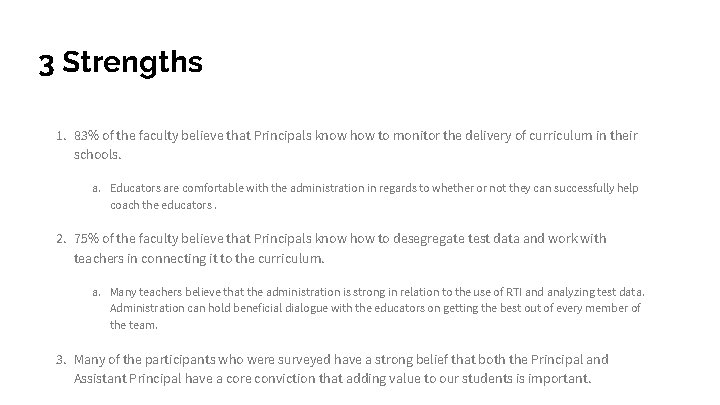 3 Strengths

1. 83% of the faculty believe that Principals know how to monitor the delivery of curriculum in their schools.

a. Educators are comfortable with the administration in regards to whether or not they can successfully help coach the educators .

2. 75% of the faculty believe that Principals know how to desegregate test data and work with teachers in connecting it to the curriculum.

a. Many teachers believe that the administration is strong in relation to the use of RTI and analyzing test data. Administration can hold beneficial dialogue with the educators on getting the best out of every member of the team.

3. Many of the participants who were surveyed have a strong belief that both the Principal and Assistant Principal have a core conviction that adding value to our students is important.